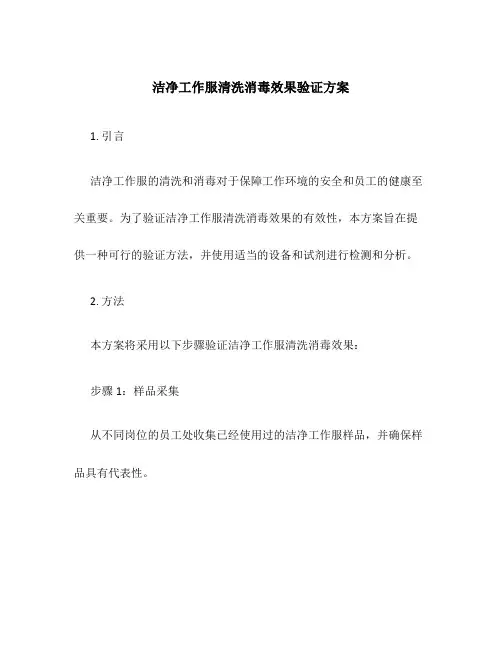 洁净工作服清洗消毒效果验证方案

1. 引言

洁净工作服的清洗和消毒对于保障工作环境的安全和员工的健康至关重要。为了验证洁净工作服清洗消毒效果的有效性，本方案旨在提供一种可行的验证方法，并使用适当的设备和试剂进行检测和分析。

2. 方法

本方案将采用以下步骤验证洁净工作服清洗消毒效果：

步骤 1：样品采集

从不同岗位的员工处收集已经使用过的洁净工作服样品，并确保样品具有代表性。